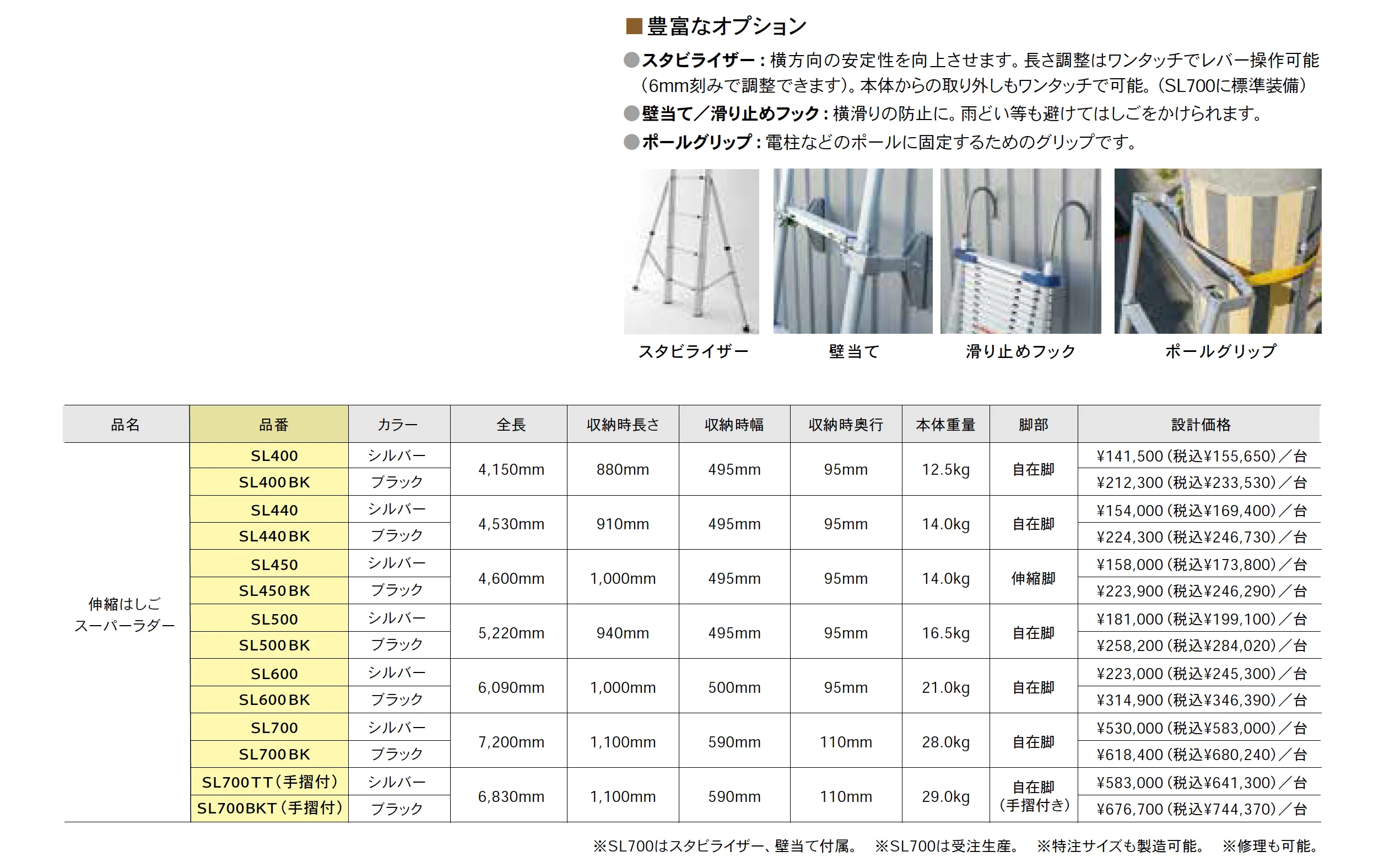 ■豊富なオプション

●スタビライザー：横方向の安定性を向上させます。長さ調整はワンタッチでレバー操作可能（6mm刻みで調整できます）。本体からの取り外しもワンタッチで可能。（SL700に標準装備）

●壁当て／滑り止めフック：横滑りの防止に。雨どい等も避けてはしごをかけられます。

●ポールグリップ：電柱などのポールに固定するためのグリップです。

スタビライザー

壁当て

滑り止めフック

ポールグリップ

| 品名 | 品番 | カラー | 全長 | 収納時長さ | 収納時幅 | 収納時奥行 | 本体重量 | 脚部 | 設計価格 |
|---|---|---|---|---|---|---|---|---|---|
| 伸縮はしご スーパーラダー | SL400 | シルバー | 4,150mm | 880mm | 495mm | 95mm | 12.5kg | 自在脚 | ¥141,500（税込¥155,650）／台 |
| | SL400BK | ブラック | | | | | | | ¥212,300（税込¥233,530）／台 |
| | SL440 | シルバー | 4,530mm | 910mm | 495mm | 95mm | 14.0kg | 自在脚 | ¥154,000（税込¥169,400）／台 |
| | SL440BK | ブラック | | | | | | | ¥224,300（税込¥246,730）／台 |
| | SL450 | シルバー | 4,600mm | 1,000mm | 495mm | 95mm | 14.0kg | 伸縮脚 | ¥158,000（税込¥173,800）／台 |
| | SL450BK | ブラック | | | | | | | ¥223,900（税込¥246,290）／台 |
| | SL500 | シルバー | 5,220mm | 940mm | 495mm | 95mm | 16.5kg | 自在脚 | ¥181,000（税込¥199,100）／台 |
| | SL500BK | ブラック | | | | | | | ¥258,200（税込¥284,020）／台 |
| | SL600 | シルバー | 6,090mm | 1,000mm | 500mm | 95mm | 21.0kg | 自在脚 | ¥223,000（税込¥245,300）／台 |
| | SL600BK | ブラック | | | | | | | ¥314,900（税込¥346,390）／台 |
| | SL700 | シルバー | 7,200mm | 1,100mm | 590mm | 110mm | 28.0kg | 自在脚 | ¥530,000（税込¥583,000）／台 |
| | SL700BK | ブラック | | | | | | | ¥618,400（税込¥680,240）／台 |
| | SL700TT（手摺付） | シルバー | 6,830mm | 1,100mm | 590mm | 110mm | 29.0kg | 自在脚（手摺付き） | ¥583,000（税込¥641,300）／台 |
| | SL700BKT（手摺付） | ブラック | | | | | | | ¥676,700（税込¥744,370）／台 |

※SL700はスタビライザー、壁当て付属。 ※SL700は受注生産。 ※特注サイズも製造可能。 ※修理も可能。